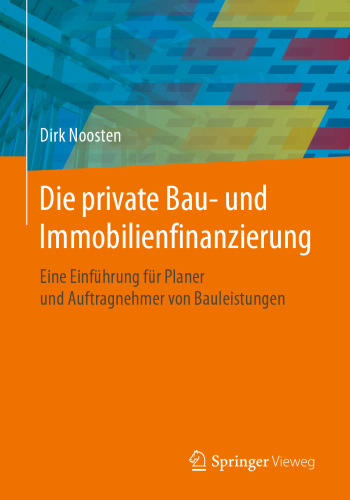 Dirk Noosten

Die private Bau- und Immobilienfinanzierung

Eine Einführung für Planer und Auftragnehmer von Bauleistungen

Springer Vieweg